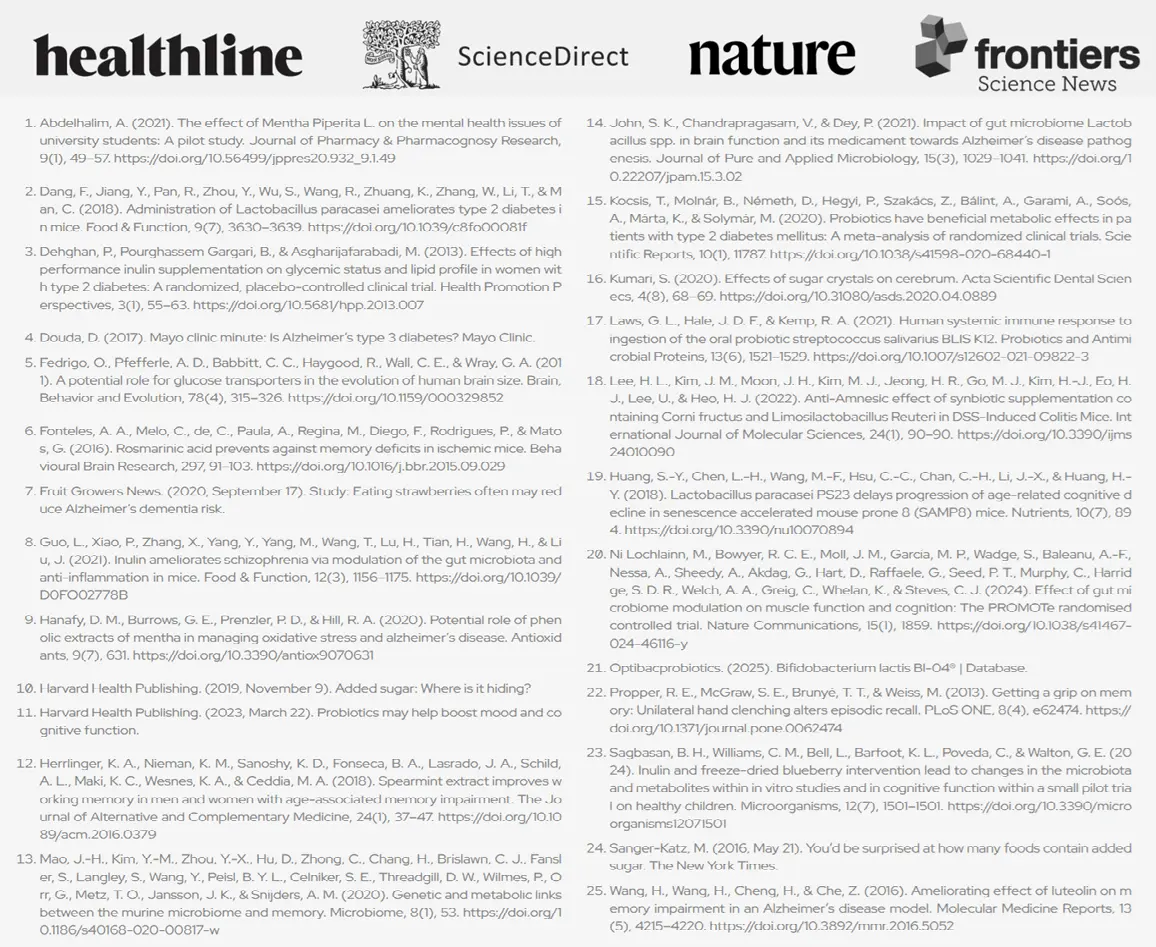 healthline ScienceDirect nature frontiers Science News

1. Abdelhalim, A. (2021). The effect of Mentha Piperita L. on the mental health issues of university students: A pilot study. Journal of Pharmacy & Pharmacognosy Research, 9(1), 49–57. https://doi.org/10.56499/jppres20.932_9.1.49

2. Dang, F., Jiang, Y., Pan, R., Zhou, Y., Wu, S., Wang, R., Zhuang, K., Zhang, W., Li, T., & Man, C. (2018). Administration of Lactobacillus paracasei ameliorates type 2 diabetes in mice. Food & Function, 9(7), 3630–3639. https://doi.org/10.1039/c8fo00081f

3. Dehghan, P., Pourghassem Gargari, B., & Asgharijafarabadi, M. (2013). Effects of high performance inulin supplementation on glycemic status and lipid profile in women with type 2 diabetes: A randomized, placebo-controlled clinical trial. Health Promotion Perspectives, 3(1), 55–63. https://doi.org/10.5681/hpp.2013.007

4. Douda, D. (2017). Mayo clinic minute: Is Alzheimer's type 3 diabetes? Mayo Clinic.

5. Fedrigo, O., Pfefferle, A. D., Babbitt, C. C., Haygood, R., Wall, C. E., & Wray, G. A. (2011). A potential role for glucose transporters in the evolution of human brain size. Brain, Behavior and Evolution, 78(4), 315–326. https://doi.org/10.1159/000329852

6. Fonteles, A. A., Melo, C., de, C., Paula, A., Regina, M., Diego, F., Rodrigues, P., & Matos, G. (2016). Rosmarinic acid prevents against memory deficits in ischemic mice. Behavioural Brain Research, 297, 91–103. https://doi.org/10.1016/j.bbr.2015.09.029

7. Fruit Growers News. (2020, September 17). Study: Eating strawberries often may reduce Alzheimer's dementia risk.

8. Guo, L., Xiao, P., Zhang, X., Yang, Y., Yang, M., Wang, T., Lu, H., Tian, H., Wang, H., & Liu, J. (2021). Inulin ameliorates schizophrenia via modulation of the gut microbiota and anti-inflammation in mice. Food & Function, 12(3), 1156–1175. https://doi.org/10.1039/D0FO02778B

9. Hanafy, D. M., Burrows, G. E., Prenzler, P. D., & Hill, R. A. (2020). Potential role of phenolic extracts of mentha in managing oxidative stress and alzheimer's disease. Antioxidants, 9(7), 631. https://doi.org/10.3390/antiox9070631

10. Harvard Health Publishing. (2019, November 9). Added sugar: Where is it hiding?

11. Harvard Health Publishing. (2023, March 22). Probiotics may help boost mood and cognitive function.

12. Herrlinger, K. A., Nieman, K. M., Sanoshy, K. D., Fonseca, B. A., Lasrado, J. A., Schild, A. L., Maki, K. C., Wesnes, K. A., & Ceddia, M. A. (2018). Spearmint extract improves working memory in men and women with age-associated memory impairment. The Journal of Alternative and Complementary Medicine, 24(1), 37–47. https://doi.org/10.1089/acm.2016.0379

13. Mao, J.-H., Kim, Y.-M., Zhou, Y.-X., Hu, D., Zhong, C., Chang, H., Brislawn, C. J., Fansler, S., Langley, S., Wang, Y., Peisl, B. Y. L., Celniker, S. E., Threadgill, D. W., Wilmes, P., Orr, G., Metz, T. O., Jansson, J. K., & Snijders, A. M. (2020). Genetic and metabolic links between the murine microbiome and memory. Microbiome, 8(1), 53. https://doi.org/10.1186/s40168-020-00817-w

14. John, S. K., Chandrapragasam, V., & Dey, P. (2021). Impact of gut microbiome Lactobacillus spp. in brain function and its medicament towards Alzheimer's disease pathogenesis. Journal of Pure and Applied Microbiology, 15(3), 1029–1041. https://doi.org/10.22207/jpam.15.3.02

15. Kocsis, T., Molnár, B., Németh, D., Hegyi, P., Szakács, Z., Bálint, A., Garami, A., Soós, A., Márta, K., & Solymár, M. (2020). Probiotics have beneficial metabolic effects in patients with type 2 diabetes mellitus: A meta-analysis of randomized clinical trials. Scientific Reports, 10(1), 11787. https://doi.org/10.1038/s41598-020-68440-1

16. Kumari, S. (2020). Effects of sugar crystals on cerebrum. Acta Scientific Dental Sciences, 4(8), 68–69. https://doi.org/10.31080/asds.2020.04.0889

17. Laws, G. L., Hale, J. D. F., & Kemp, R. A. (2021). Human systemic immune response to ingestion of the oral probiotic streptococcus salivarius BLIS K12. Probiotics and Antimicrobial Proteins, 13(6), 1521–1529. https://doi.org/10.1007/s12602-021-09822-3

18. Lee, H. L., Kim, J. M., Moon, J. H., Kim, M. J., Jeong, H. R., Go, M. J., Kim, H.-J., Eo, H. J., Lee, U., & Heo, H. J. (2022). Anti-Amnesic effect of synbiotic supplementation containing Corni fructus and Limosilactobacillus Reuteri in DSS-Induced Colitis Mice. International Journal of Molecular Sciences, 24(1), 90–90. https://doi.org/10.3390/ijms24010090

19. Huang, S.-Y., Chen, L.-H., Wang, M.-F., Hsu, C.-C., Chan, C.-H., Li, J.-X., & Huang, H.-Y. (2018). Lactobacillus paracasei PS23 delays progression of age-related cognitive decline in senescence accelerated mouse prone 8 (SAMP8) mice. Nutrients, 10(7), 894. https://doi.org/10.3390/nu10070894

20. Ni Lochlainn, M., Bowyer, R. C. E., Moll, J. M., Garcia, M. P., Wadge, S., Baleanu, A.-F., Nessa, A., Sheedy, A., Akdag, G., Hart, D., Raffaele, G., Seed, P. T., Murphy, C., Harridge, S. D. R., Welch, A. A., Greig, C., Whelan, K., & Steves, C. J. (2024). Effect of gut microbiome modulation on muscle function and cognition: The PROMOTe randomised controlled trial. Nature Communications, 15(1), 1859. https://doi.org/10.1038/s41467-024-46116-y

21. Optibacprobiotics. (2025). Bifidobacterium lactis Bl-04® | Database.

22. Propper, R. E., McGraw, S. E., Brunyé, T. T., & Weiss, M. (2013). Getting a grip on memory: Unilateral hand clenching alters episodic recall. PLoS ONE, 8(4), e62474. https://doi.org/10.1371/journal.pone.0062474

23. Saqbasan, B. H., Williams, C. M., Bell, L., Barfoot, K. L., Poveda, C., & Walton, G. E. (2024). Inulin and freeze-dried blueberry intervention lead to changes in the microbiota and metabolites within in vitro studies and in cognitive function within a small pilot trial on healthy children. Microorganisms, 12(7), 1501–1501. https://doi.org/10.3390/microorganisms12071501

24. Sanger-Katz, M. (2016, May 21). You'd be surprised at how many foods contain added sugar. The New York Times.

25. Wang, H., Wang, H., Cheng, H., & Che, Z. (2016). Ameliorating effect of luteolin on memory impairment in an Alzheimer's disease model. Molecular Medicine Reports, 13(5), 4215–4220. https://doi.org/10.3892/mmr.2016.5052